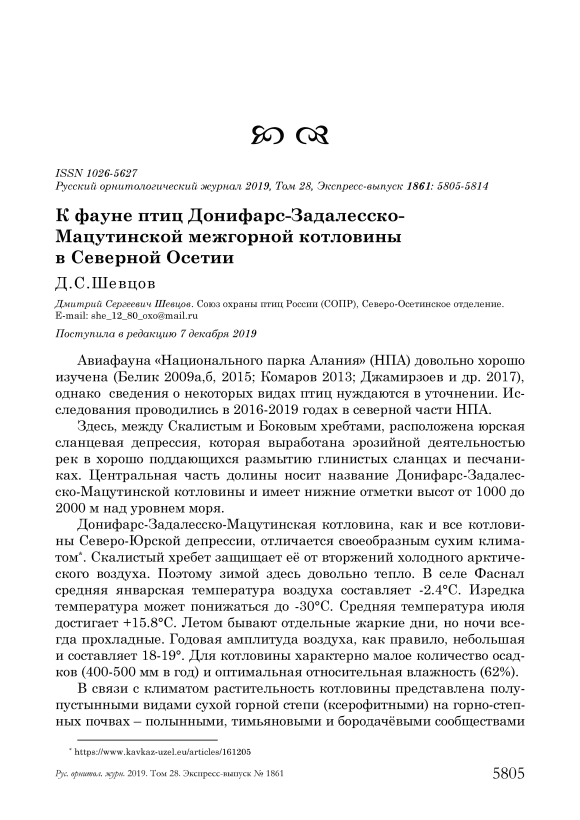 ISSN 1026-5627
Русский орнитологический журнал 2019, Том 28, Экспресс-выпуск 1861: 5805-5814

К фауне птиц Донифарс-Задалесско-Мацутинской межгорной котловины в Северной Осетии

Д.С.Шевцов

Дмитрий Сергеевич Шевцов. Союз охраны птиц России (СОПР), Северо-Осетинское отделение. E-mail: she_12_80_oxo@mail.ru

Поступила в редакцию 7 декабря 2019

Авиафауна «Национального парка Алания» (НПА) довольно хорошо изучена (Белик 2009а,б, 2015; Комаров 2013; Джамирзоев и др. 2017), однако сведения о некоторых видах птиц нуждаются в уточнении. Исследования проводились в 2016-2019 годах в северной части НПА.

Здесь, между Скалистым и Боковым хребтами, расположена юрская сланцевая депрессия, которая выработана эрозийной деятельностью рек в хорошо поддающихся размытию глинистых сланцах и песчаниках. Центральная часть долины носит название Донифарс-Задалесско-Мацутинской котловины и имеет нижние отметки высот от 1000 до 2000 м над уровнем моря.

Донифарс-Задалесско-Мацутинская котловина, как и все котловины Северо-Юрской депрессии, отличается своеобразным сухим климатом*. Скалистый хребет защищает её от вторжений холодного арктического воздуха. Поэтому зимой здесь довольно тепло. В селе Фаснал средняя январская температура воздуха составляет -2.4°С. Изредка температура может понижаться до -30°С. Средняя температура июля достигает +15.8°С. Летом бывают отдельные жаркие дни, но ночи всегда прохладные. Годовая амплитуда воздуха, как правило, небольшая и составляет 18-19°. Для котловины характерно малое количество осадков (400-500 мм в год) и оптимальная относительная влажность (62%).

В связи с климатом растительность котловины представлена полупустынными видами сухой горной степи (ксерофитными) на горно-степных почвах – полынными, тимьяновыми и бородачёвыми сообществами

* https://www.kavkaz-uzel.eu/articles/161205

Рус. орнитол. журн. 2019. Том 28. Экспресс-выпуск № 1861 5805